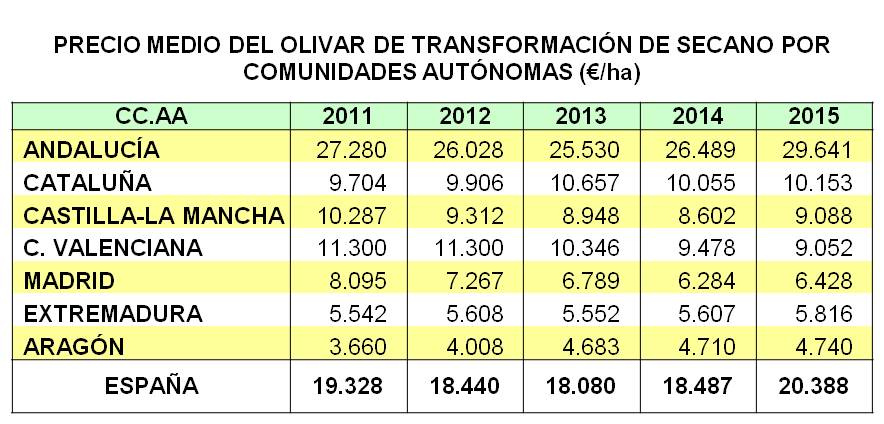 PRECIO MEDIO DEL OLIVAR DE TRANSFORMACIÓN DE SECANO POR COMUNIDADES AUTÓNOMAS (€/ha)

| CC.AA | 2011 | 2012 | 2013 | 2014 | 2015 |
|---|---|---|---|---|---|
| ANDALUCÍA | 27.280 | 26.028 | 25.530 | 26.489 | 29.641 |
| CATALUÑA | 9.704 | 9.906 | 10.657 | 10.055 | 10.153 |
| CASTILLA-LA MANCHA | 10.287 | 9.312 | 8.948 | 8.602 | 9.088 |
| C. VALENCIANA | 11.300 | 11.300 | 10.346 | 9.478 | 9.052 |
| MADRID | 8.095 | 7.267 | 6.789 | 6.284 | 6.428 |
| EXTREMADURA | 5.542 | 5.608 | 5.552 | 5.607 | 5.816 |
| ARAGÓN | 3.660 | 4.008 | 4.683 | 4.710 | 4.740 |
| ESPAÑA | 19.328 | 18.440 | 18.080 | 18.487 | 20.388 |